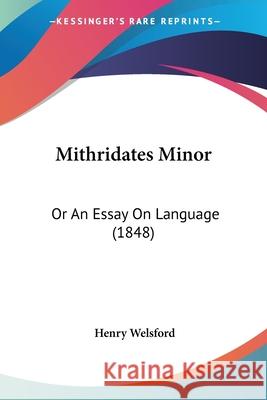 —KESSINGER'S RARE REPRINTS—

Mithridates Minor

Or An Essay On Language (1848)

Henry Welsford

Kraina Książek